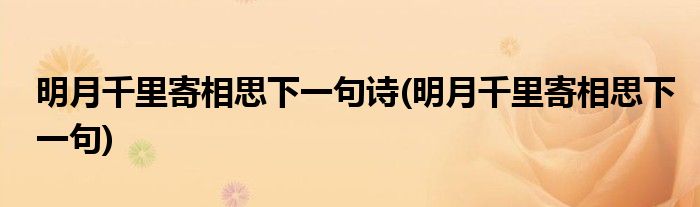 明月千里寄相思下一句诗(明月千里寄相思下一句)